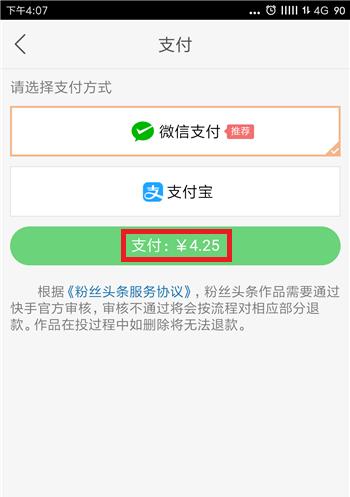 下午4:07 ... 4G 90

支付

请选择支付方式

微信支付 推荐

支付宝

支付：¥4.25

根据《粉丝头条服务协议》，粉丝头条作品需要通过快手官方审核，审核不通过将会按流程对相应部分退款。作品在投过程中如删除将无法退款。